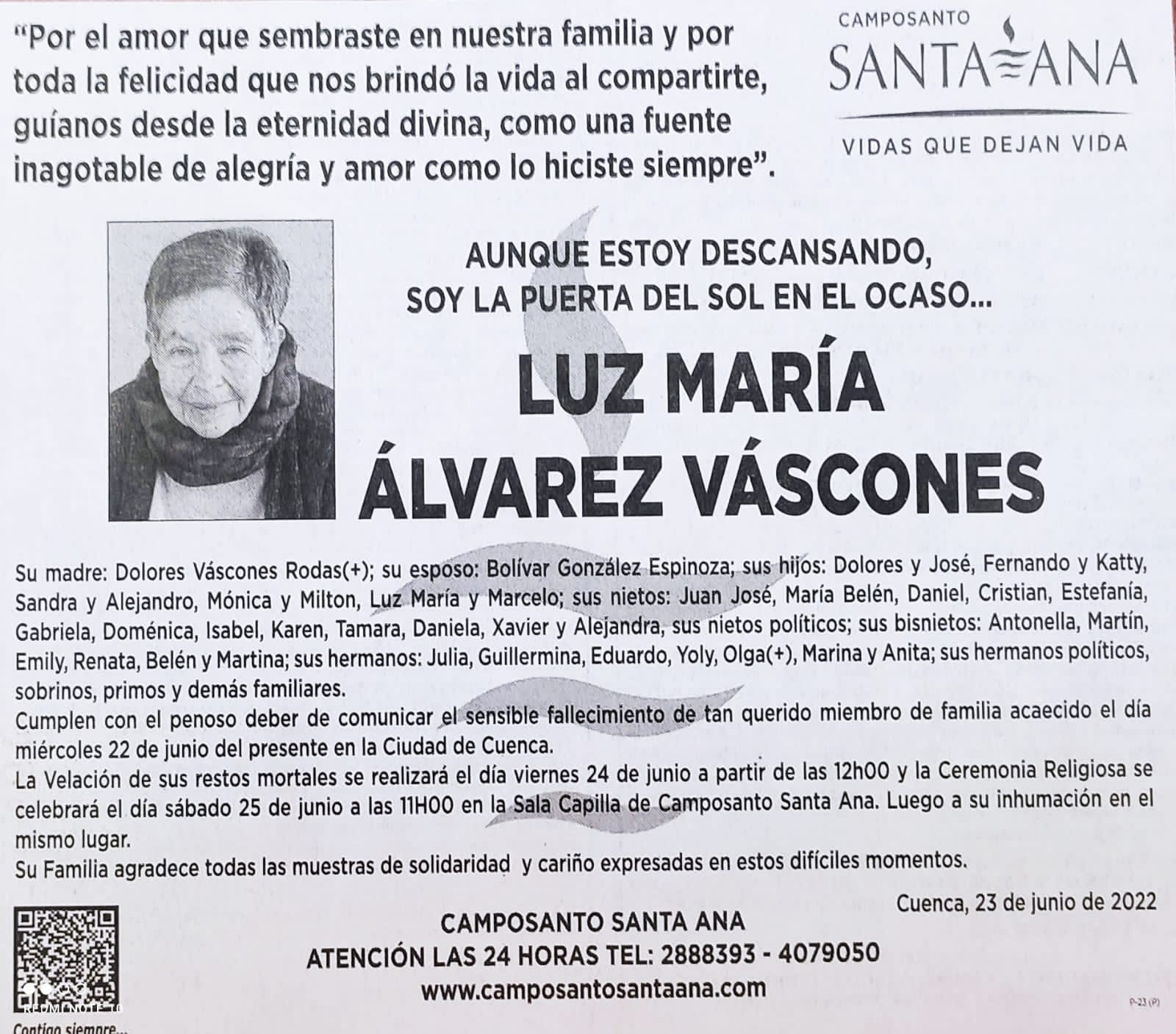 "Por el amor que sembraste en nuestra familia y por toda la felicidad que nos brindó la vida al compartirte, guíanos desde la eternidad divina, como una fuente inagotable de alegría y amor como lo hiciste siempre".

CAMPOSANTO
SANTA ANA
VIDAS QUE DEJAN VIDA

AUNQUE ESTOY DESCANSANDO,
SOY LA PUERTA DEL SOL EN EL OCASO...

LUZ MARÍA
ÁLVAREZ VÁSCONES

Su madre: Dolores Váscones Rodas(+); su esposo: Bolívar González Espinoza; sus hijos: Dolores y José, Fernando y Katty, Sandra y Alejandro, Mónica y Milton, Luz María y Marcelo; sus nietos: Juan José, María Belén, Daniel, Cristian, Estefanía, Gabriela, Doménica, Isabel, Karen, Tamara, Daniela, Xavier y Alejandra, sus nietos políticos; sus bisnietos: Antonella, Martín, Emily, Renata, Belén y Martina; sus hermanos: Julia, Guillermina, Eduardo, Yoly, Olga(+), Marina y Anita; sus hermanos políticos, sobrinos, primos y demás familiares.
Cumplen con el penoso deber de comunicar el sensible fallecimiento de tan querido miembro de familia acaecido el día miércoles 22 de junio del presente en la Ciudad de Cuenca.
La Velación de sus restos mortales se realizará el día viernes 24 de junio a partir de las 12h00 y la Ceremonia Religiosa se celebrará el día sábado 25 de junio a las 11H00 en la Sala Capilla de Camposanto Santa Ana. Luego a su inhumación en el mismo lugar.
Su Familia agradece todas las muestras de solidaridad y cariño expresadas en estos difíciles momentos.

Cuenca, 23 de junio de 2022

CAMPOSANTO SANTA ANA
ATENCIÓN LAS 24 HORAS TEL: 2888393 - 4079050
www.camposantosantaana.com

REDMI NOTE 10
Contigo siempre...
P-23 (P)